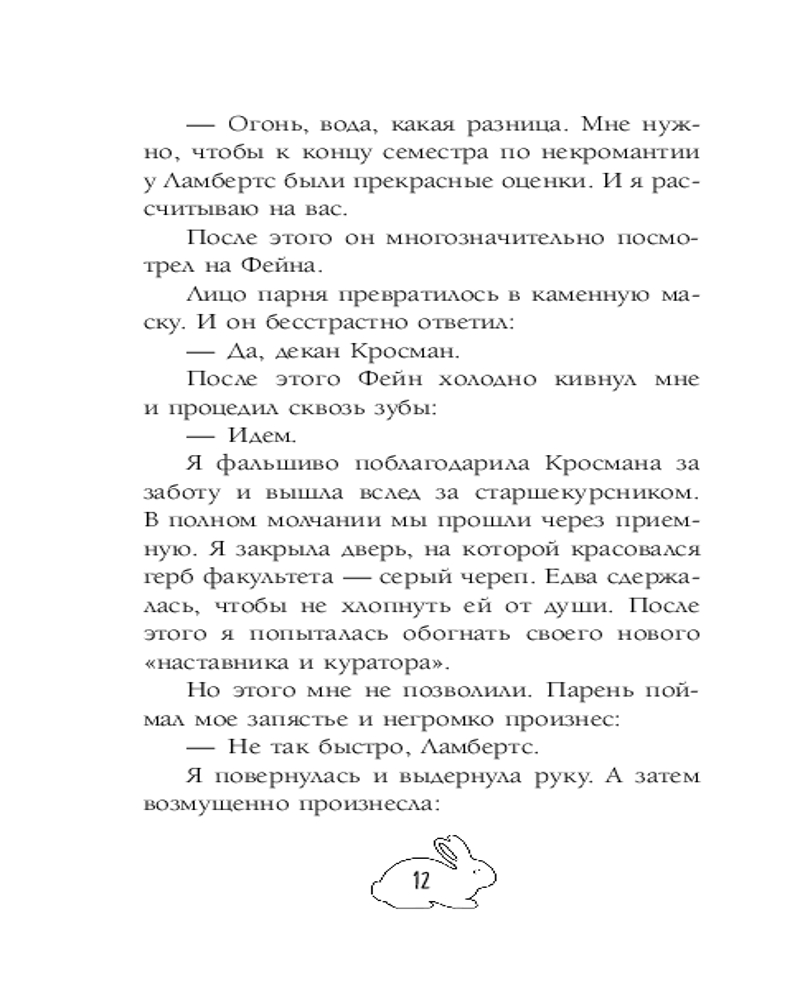 — Огонь, вода, какая разница. Мне нужно, чтобы к концу семестра по некромантии у Ламбертс были прекрасные оценки. И я рассчитываю на вас.

После этого он многозначительно посмотрел на Фейна.

Лицо парня превратилось в каменную маску. И он бесстрастно ответил:

— Да, декан Кросман.

После этого Фейн холодно кивнул мне и процедил сквозь зубы:

— Идем.

Я фальшиво поблагодарила Кросмана за заботу и вышла вслед за старшекурсником. В полном молчании мы прошли через приемную. Я закрыла дверь, на которой красовался герб факультета — серый череп. Едва сдержалась, чтобы не хлопнуть ей от души. После этого я попыталась обогнать своего нового «наставника и куратора».

Но этого мне не позволили. Парень поймал мое запястье и негромко произнес:

— Не так быстро, Ламбертс.

Я повернулась и выдернула руку. А затем возмущенно произнесла:

12